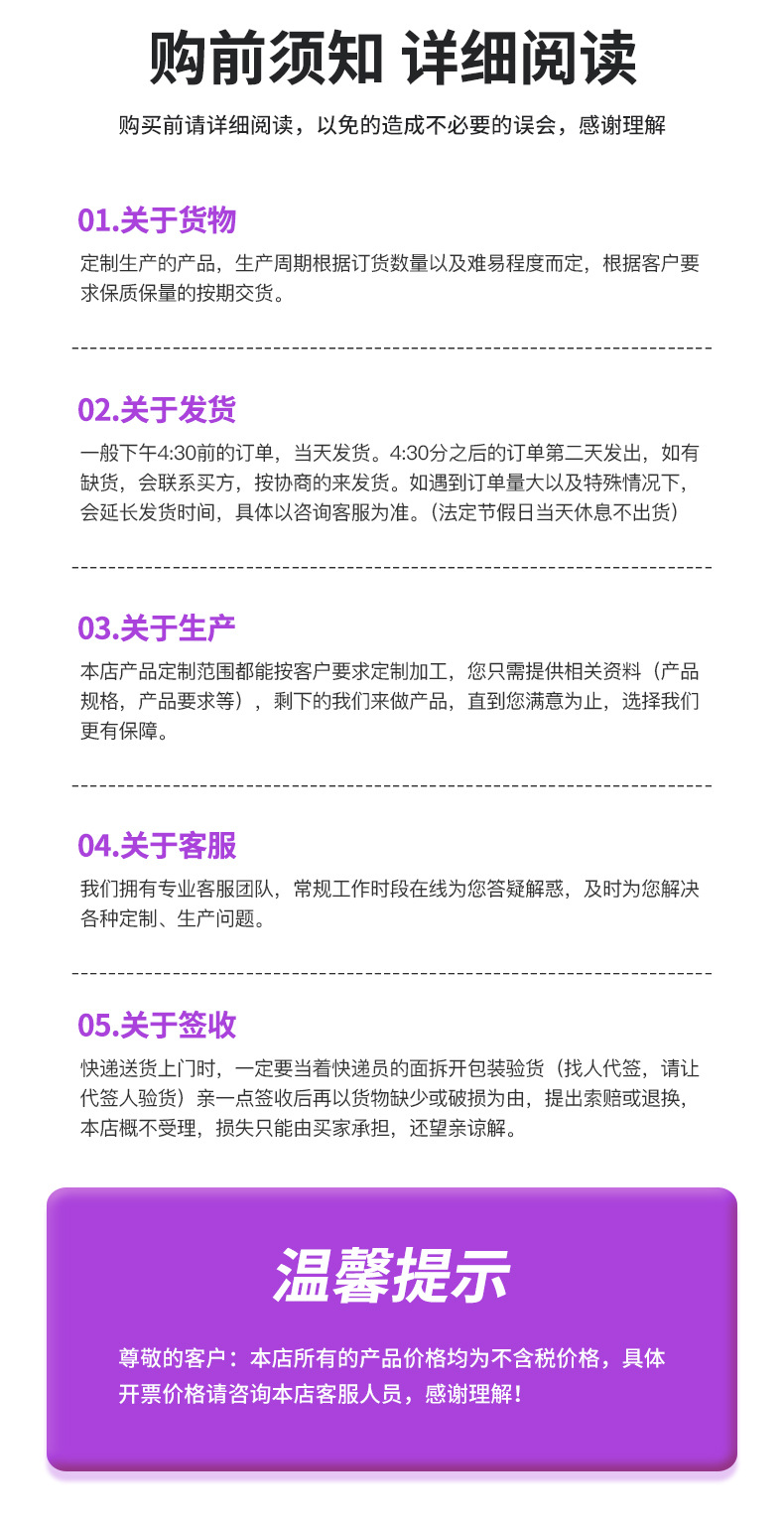 购前须知 详细阅读

购买前请详细阅读，以免的造成不必要的误会，感谢理解

01.关于货物

定制生产的产品，生产周期根据订货数量以及难易程度而定，根据客户要求保质保量的按期交货。

02.关于发货

一般下午4:30前的订单，当天发货。4:30分之后的订单第二天发出，如有缺货，会联系买方，按协商的来发货。如遇到订单量大以及特殊情况下，会延长发货时间，具体以咨询客服为准。(法定节假日当天休息不出货)

03.关于生产

本店产品定制范围都能按客户要求定制加工，您只需提供相关资料（产品规格，产品要求等），剩下的我们来做产品，直到您满意为止，选择我们更有保障。

04.关于客服

我们拥有专业客服团队，常规工作时段在线为您答疑解惑，及时为您解决各种定制、生产问题。

05.关于签收

快递送货上门时，一定要当着快递员的面拆开包装验货（找人代签，请让代签人验货）亲一点签收后再以货物缺少或破损为由，提出索赔或退换，本店概不受理，损失只能由买家承担，还望亲谅解。

温馨提示

尊敬的客户：本店所有的产品价格均为不含税价格，具体开票价格请咨询本店客服人员，感谢理解！